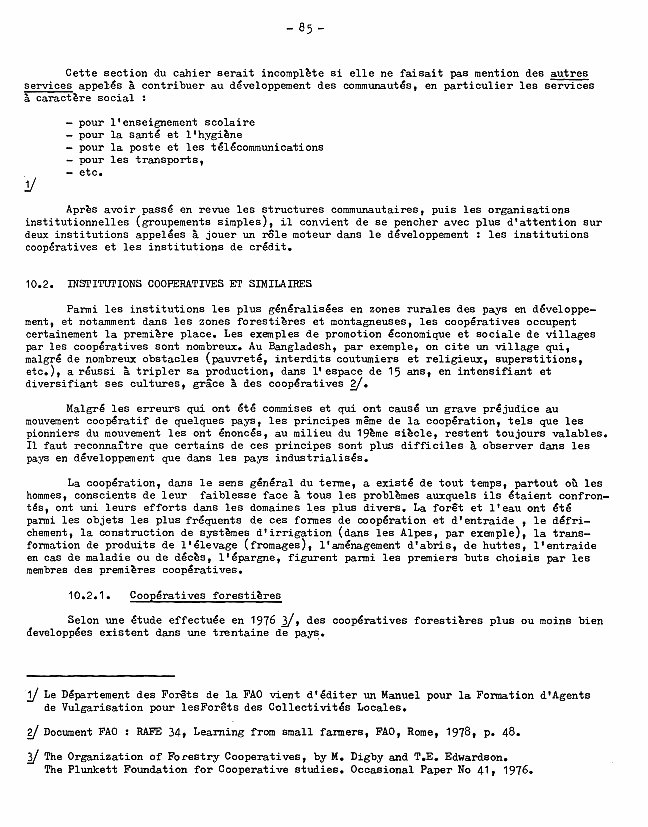 - 85 -

Cette section du cahier serait incomplète si elle ne faisait pas mention des autres services appelés à contribuer au développement des communautés, en particulier les services à caractère social :

- pour l'enseignement scolaire
- pour la santé et l'hygiène
- pour la poste et les télécommunications
- pour les transports,
- etc.

1/

Après avoir passé en revue les structures communautaires, puis les organisations institutionnelles (groupements simples), il convient de se pencher avec plus d'attention sur deux institutions appelées à jouer un rôle moteur dans le développement : les institutions coopératives et les institutions de crédit.

10.2. INSTITUTIONS COOPERATIVES ET SIMILAIRES

Parmi les institutions les plus généralisées en zones rurales des pays en développement, et notamment dans les zones forestières et montagneuses, les coopératives occupent certainement la première place. Les exemples de promotion économique et sociale de villages par les coopératives sont nombreux. Au Bangladesh, par exemple, on cite un village qui, malgré de nombreux obstacles (pauvreté, interdits coutumiers et religieux, superstitions, etc.), a réussi à tripler sa production, dans l'espace de 15 ans, en intensifiant et diversifiant ses cultures, grâce à des coopératives 2/.

Malgré les erreurs qui ont été commises et qui ont causé un grave préjudice au mouvement coopératif de quelques pays, les principes même de la coopération, tels que les pionniers du mouvement les ont énoncés, au milieu du 19ème siècle, restent toujours valables. Il faut reconnaître que certains de ces principes sont plus difficiles à observer dans les pays en développement que dans les pays industrialisés.

La coopération, dans le sens général du terme, a existé de tout temps, partout où les hommes, conscients de leur faiblesse face à tous les problèmes auxquels ils étaient confrontés, ont uni leurs efforts dans les domaines les plus divers. La forêt et l'eau ont été parmi les objets les plus fréquents de ces formes de coopération et d'entraide , le défrichement, la construction de systèmes d'irrigation (dans les Alpes, par exemple), la transformation de produits de l'élevage (fromages), l'aménagement d'abris, de huttes, l'entraide en cas de maladie ou de décès, l'épargne, figurent parmi les premiers buts choisis par les membres des premières coopératives.

10.2.1. Coopératives forestières

Selon une étude effectuée en 1976 3/, des coopératives forestières plus ou moins bien développées existent dans une trentaine de pays.

1/ Le Département des Forêts de la FAO vient d'éditer un Manuel pour la Formation d'Agents de Vulgarisation pour lesForêts des Collectivités Locales.

2/ Document FAO : RAFE 34, Learning from small farmers, FAO, Rome, 1978, p. 48.

3/ The Organization of Forestry Cooperatives, by M. Digby and T.E. Edwardson. The Plunkett Foundation for Cooperative studies. Occasional Paper No 41, 1976.